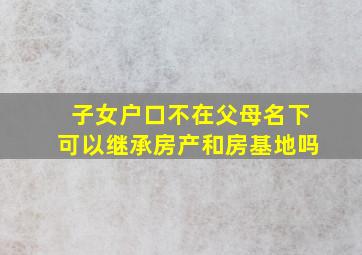 子女户口不在父母名下
可以继承房产和房基地吗